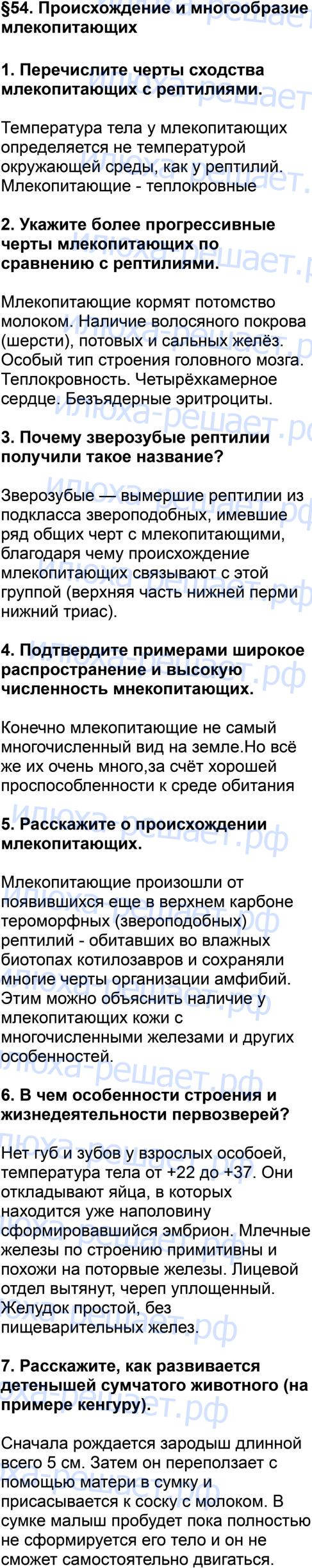 §54. Происхождение и многообразие млекопитающих

1. Перечислите черты сходства млекопитающих с рептилиями.

Температура тела у млекопитающих определяется не температурой окружающей среды, как у рептилий. Млекопитающие - теплокровные

2. Укажите более прогрессивные черты млекопитающих по сравнению с рептилиями.

Млекопитающие кормят потомство молоком. Наличие волосяного покрова (шерсти), потовых и сальных желёз. Особый тип строения головного мозга. Теплокровность. Четырёхкамерное сердце. Безъядерные эритроциты.

3. Почему зверозубые рептилии получили такое название?

Зверозубые — вымершие рептилии из подкласса звероподобных, имевшие ряд общих черт с млекопитающими, благодаря чему происхождение млекопитающих связывают с этой группой (верхняя часть нижней перми нижний триас).

4. Подтвердите примерами широкое распространение и высокую численность мнекопитающих.

Конечно млекопитающие не самый многочисленный вид на земле.Но всё же их очень много,за счёт хорошей проспособленности к среде обитания

5. Расскажите о происхождении млекопитающих.

Млекопитающие произошли от появившихся еще в верхнем карбоне тероморфных (звероподобных) рептилий - обитавших во влажных биотопах котилозавров и сохраняли многие черты организации амфибий. Этим можно объяснить наличие у млекопитающих кожи с многочисленными железами и других особенностей.

6. В чем особенности строения и жизнедеятельности первозверей?

Нет губ и зубов у взрослых особоей, температура тела от +22 до +37. Они откладывают яйца, в которых находится уже наполовину сформировавшийся эмбрион. Млечные железы по строению примитивны и похожи на поторвые железы. Лицевой отдел вытянут, череп уплощенный. Желудок простой, без пищеварительных желез.

7. Расскажите, как развивается детенышей сумчатого животного (на примере кенгуру).

Сначала рождается зародыш длинной всего 5 см. Затем он переползает с помощью матери в сумку и присасывается к соску с молоком. В сумке малыш пробудет пока полностью не сформируется его тело и он не сможет самостоятельно двигаться.

илюха-решает.рф